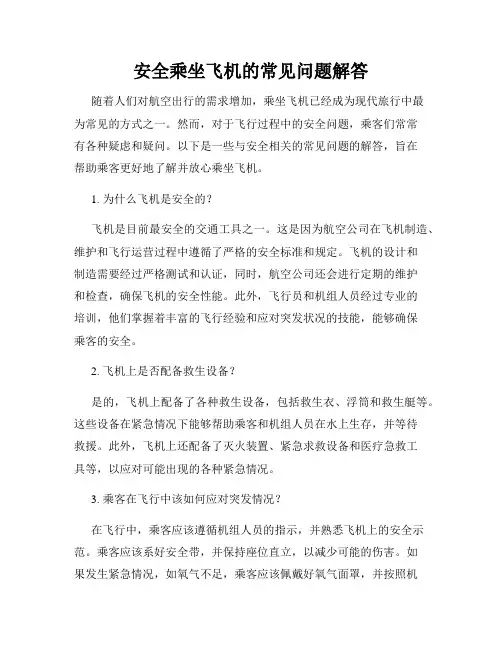 安全乘坐飞机的常见问题解答

随着人们对航空出行的需求增加，乘坐飞机已经成为现代旅行中最为常见的方式之一。然而，对于飞行过程中的安全问题，乘客们常常有各种疑虑和疑问。以下是一些与安全相关的常见问题的解答，旨在帮助乘客更好地了解并放心乘坐飞机。

1. 为什么飞机是安全的？

飞机是目前最安全的交通工具之一。这是因为航空公司在飞机制造、维护和飞行运营过程中遵循了严格的安全标准和规定。飞机的设计和制造需要经过严格测试和认证，同时，航空公司还会进行定期的维护和检查，确保飞机的安全性能。此外，飞行员和机组人员经过专业的培训，他们掌握着丰富的飞行经验和应对突发状况的技能，能够确保乘客的安全。

2. 飞机上是否配备救生设备？

是的，飞机上配备了各种救生设备，包括救生衣、浮筒和救生艇等。这些设备在紧急情况下能够帮助乘客和机组人员在水上生存，并等待救援。此外，飞机上还配备了灭火装置、紧急求救设备和医疗急救工具等，以应对可能出现的各种紧急情况。

3. 乘客在飞行中该如何应对突发情况？

在飞行中，乘客应该遵循机组人员的指示，并熟悉飞机上的安全示范。乘客应该系好安全带，并保持座位直立，以减少可能的伤害。如果发生紧急情况，如氧气不足，乘客应该佩戴好氧气面罩，并按照机